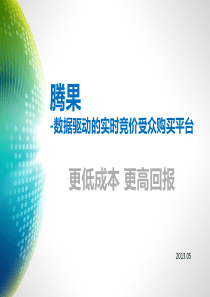 腾果
-数据驱动的实时竞价受众购买平台

更低成本 更高回报

2013.05